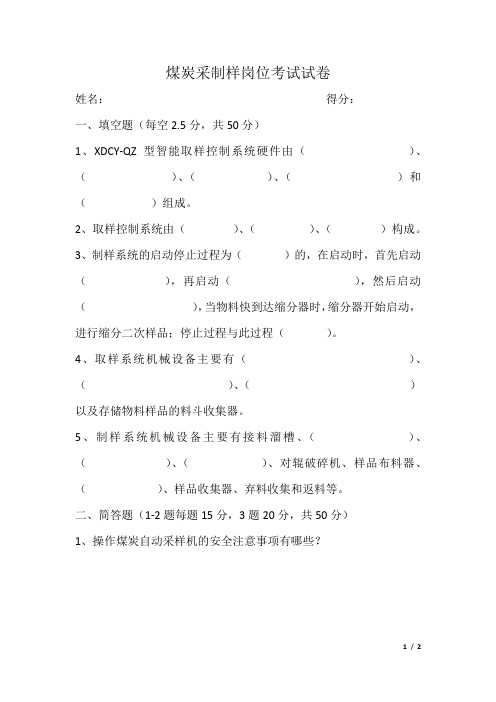 煤炭采制样岗位考试试卷

姓名：　　　　　　　　　　　　　　　　　　得分：

一、填空题（每空 2.5 分，共 50 分）

1、XDCY-QZ 型智能取样控制系统硬件由（　　　　　　　　）、（　　　　　　）、（　　　　　　）、（　　　　　　　　）和（　　　　　）组成。

2、取样控制系统由（　　　　）、（　　　　）、（　　　　）构成。

3、制样系统的启动停止过程为（　　　）的，在启动时，首先启动（　　　　　　），再启动（　　　　　　　　），然后启动（　　　　　　　），当物料快到达缩分器时，缩分器开始启动，进行缩分二次样品；停止过程与此过程（　　　）。

4、取样系统机械设备主要有（　　　　　　　　　　　　）、（　　　　　　　　）、（　　　　　　　　　　　　）以及存储物料样品的料斗收集器。

5、制样系统机械设备主要有接料溜槽、（　　　　　　）、（　　　　　　）、（　　　　　）、对辊破碎机、样品布料器、（　　　　　）、样品收集器、弃料收集和返料等。

二、简答题（1-2 题每题 15 分，3 题 20 分，共 50 分）

1、操作煤炭自动采样机的安全注意事项有哪些？

1 / 2